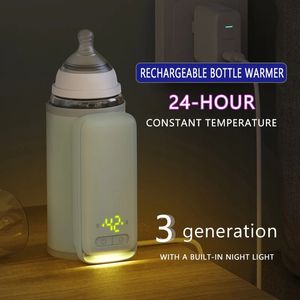 RECHARGEABLE BOTTLE WARMER

24-HOUR
CONSTANT TEMPERATURE

42

3 generation

WITH A BUILT-IN NIGHT LIGHT